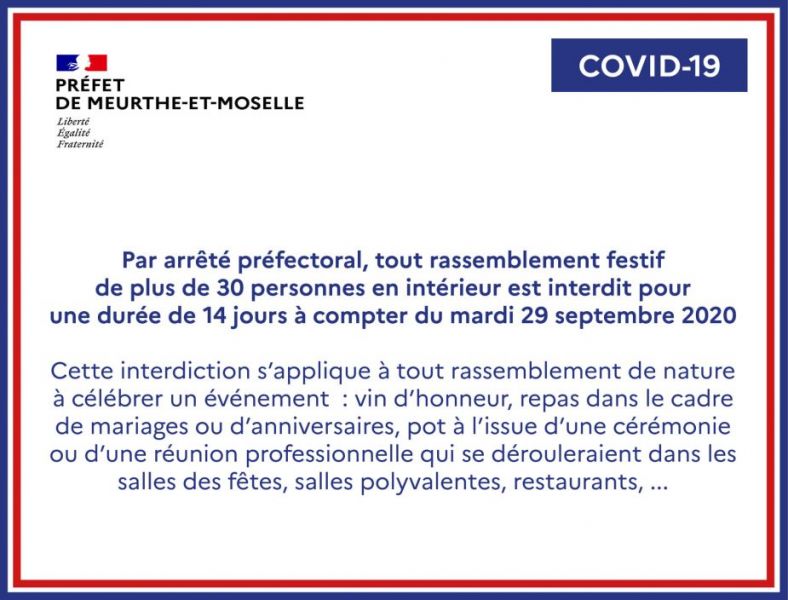 PRÉFET
DE MEURTHE-ET-MOSELLE
Liberté
Égalité
Fraternité

COVID-19

Par arrêté préfectoral, tout rassemblement festif de plus de 30 personnes en intérieur est interdit pour une durée de 14 jours à compter du mardi 29 septembre 2020

Cette interdiction s'applique à tout rassemblement de nature à célébrer un événement : vin d'honneur, repas dans le cadre de mariages ou d'anniversaires, pot à l'issue d'une cérémonie ou d'une réunion professionnelle qui se dérouleraient dans les salles des fêtes, salles polyvalentes, restaurants, ...